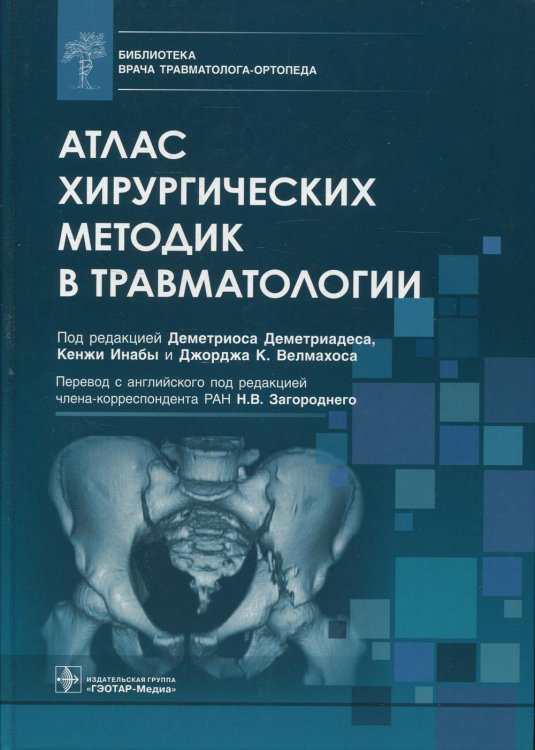 БИБЛИОТЕКА
ВРАЧА ТРАВМАТОЛОГА-ОРТОПЕДА

АТЛАС
ХИРУРГИЧЕСКИХ
МЕТОДИК
В ТРАВМАТОЛОГИИ

Под редакцией Деметриоса Деметриадеса, Кенжи Инабы и Джорджа К. Велмахоса

Перевод с английского под редакцией члена-корреспондента РАН Н.В. Загороднего

ИЗДАТЕЛЬСКАЯ ГРУППА
«ГЭОТАР-Медиа»